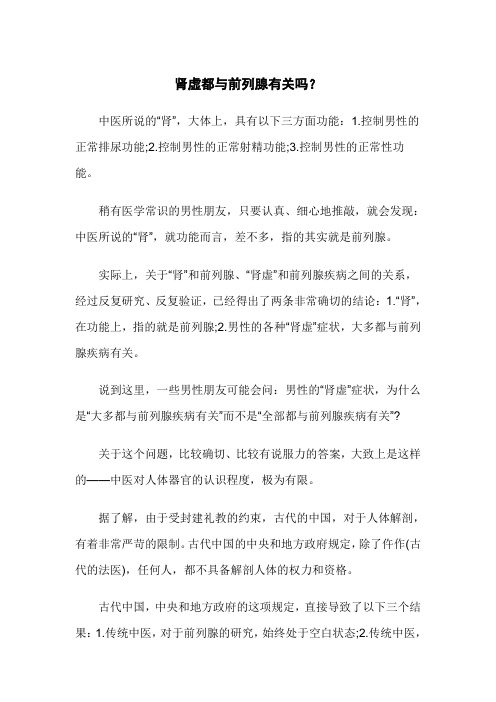 肾虚都与前列腺有关吗？

中医所说的“肾”，大体上，具有以下三方面功能：1.控制男性的正常排尿功能;2.控制男性的正常射精功能;3.控制男性的正常性功能。

稍有医学常识的男性朋友，只要认真、细心地推敲，就会发现：中医所说的“肾”，就功能而言，差不多，指的其实就是前列腺。

实际上，关于“肾”和前列腺、“肾虚”和前列腺疾病之间的关系，经过反复研究、反复验证，已经得出了两条非常确切的结论：1.“肾”，在功能上，指的就是前列腺;2.男性的各种“肾虚”症状，大多都与前列腺疾病有关。

说到这里，一些男性朋友可能会问：男性的“肾虚”症状，为什么是“大多都与前列腺疾病有关”而不是“全部都与前列腺疾病有关”?

关于这个问题，比较确切、比较有说服力的答案，大致上是这样的——中医对人体器官的认识程度，极为有限。

据了解，由于受封建礼教的约束，古代的中国，对于人体解剖，有着非常严苛的限制。古代中国的中央和地方政府规定，除了仵作(古代的法医)，任何人，都不具备解剖人体的权力和资格。

古代中国，中央和地方政府的这项规定，直接导致了以下三个结果：1.传统中医，对于前列腺的研究，始终处于空白状态;2.传统中医，